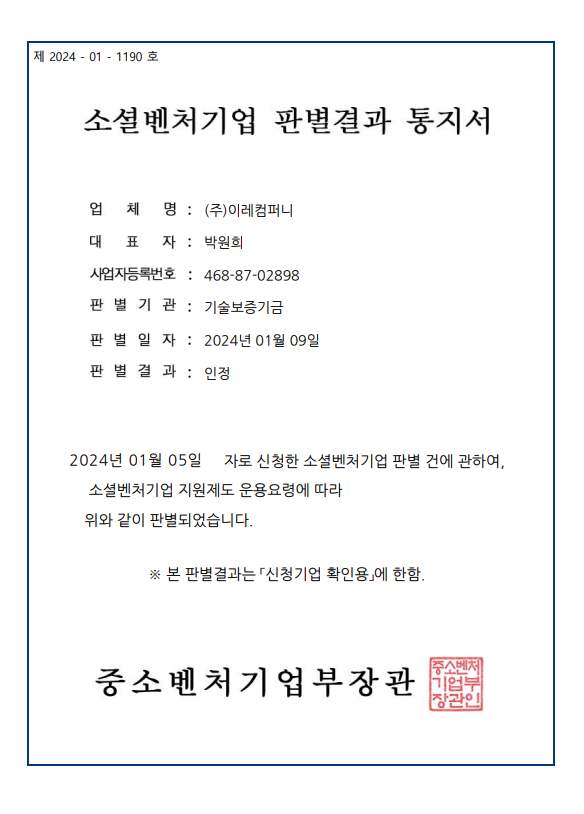 제 2024 - 01 - 1190 호

소셜벤처기업 판별결과 통지서

업 체 명 : (주)이레컴퍼니
대 표 자 : 박원희
사업자등록번호 : 468-87-02898
판 별 기 관 : 기술보증기금
판 별 일 자 : 2024년 01월 09일
판 별 결 과 : 인정

2024년 01월 05일 자로 신청한 소셜벤처기업 판별 건에 관하여, 소셜벤처기업 지원제도 운용요령에 따라 위와 같이 판별되었습니다.

※ 본 판별결과는 「신청기업 확인용」에 한함.

중소벤처기업부장관

중소벤처기업부장관인